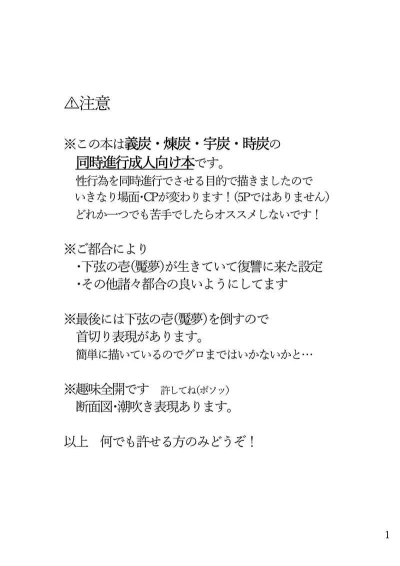 ⚠注意

※この本は義炭・煉炭・宇炭・時炭の
同時進行成人向け本です。
性行為を同時進行でさせる目的で描きましたので
いきなり場面･CPが変わります！(5Pではありません)
どれか一つでも苦手でしたらオススメしないです！

※ご都合により
・下弦の壱(魘夢)が生きていて復讐に来た設定
・その他諸々都合の良いようにしてます

※最後には下弦の壱(魘夢)を倒すので
首切り表現があります。
簡単に描いているのでグロまではいかないかと…

※趣味全開です　許してね(ボソッ)
断面図･潮吹き表現あります。

以上　何でも許せる方のみどうぞ！

1